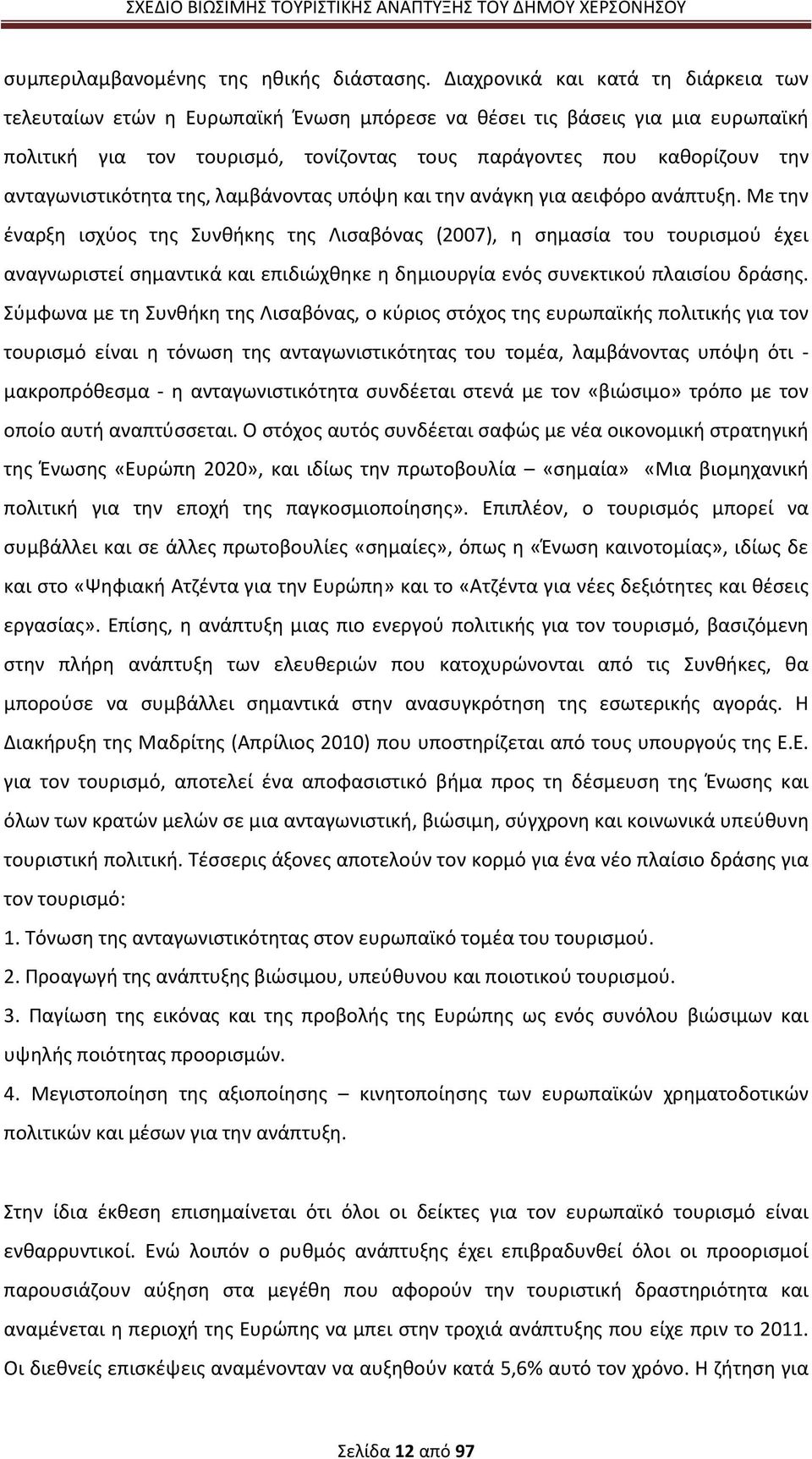 ΣΧΕΔΙΟ ΒΙΩΣΙΜΗΣ ΤΟΥΡΙΣΤΙΚΗΣ ΑΝΑΠΤΥΞΗΣ ΤΟΥ ΔΗΜΟΥ ΧΕΡΣΟΝΗΣΟΥ

συμπεριλαμβανομένης της ηθικής διάστασης. Διαχρονικά και κατά τη διάρκεια των τελευταίων ετών η Ευρωπαϊκή Ένωση μπόρεσε να θέσει τις βάσεις για μια ευρωπαϊκή πολιτική για τον τουρισμό, τονίζοντας τους παράγοντες που καθορίζουν την ανταγωνιστικότητα της, λαμβάνοντας υπόψη και την ανάγκη για αειφόρο ανάπτυξη. Με την έναρξη ισχύος της Συνθήκης της Λισαβόνας (2007), η σημασία του τουρισμού έχει αναγνωριστεί σημαντικά και επιδιώχθηκε η δημιουργία ενός συνεκτικού πλαισίου δράσης. Σύμφωνα με τη Συνθήκη της Λισαβόνας, ο κύριος στόχος της ευρωπαϊκής πολιτικής για τον τουρισμό είναι η τόνωση της ανταγωνιστικότητας του τομέα, λαμβάνοντας υπόψη ότι - μακροπρόθεσμα - η ανταγωνιστικότητα συνδέεται στενά με τον «βιώσιμο» τρόπο με τον οποίο αυτή αναπτύσσεται. Ο στόχος αυτός συνδέεται σαφώς με νέα οικονομική στρατηγική της Ένωσης «Ευρώπη 2020», και ιδίως την πρωτοβουλία – «σημαία» «Μια βιομηχανική πολιτική για την εποχή της παγκοσμιοποίησης». Επιπλέον, ο τουρισμός μπορεί να συμβάλλει και σε άλλες πρωτοβουλίες «σημαίες», όπως η «Ένωση καινοτομίας», ιδίως δε και στο «Ψηφιακή Ατζέντα για την Ευρώπη» και το «Ατζέντα για νέες δεξιότητες και θέσεις εργασίας». Επίσης, η ανάπτυξη μιας πιο ενεργού πολιτικής για τον τουρισμό, βασιζόμενη στην πλήρη ανάπτυξη των ελευθεριών που κατοχυρώνονται από τις Συνθήκες, θα μπορούσε να συμβάλλει σημαντικά στην ανασυγκρότηση της εσωτερικής αγοράς. Η Διακήρυξη της Μαδρίτης (Απρίλιος 2010) που υποστηρίζεται από τους υπουργούς της Ε.Ε. για τον τουρισμό, αποτελεί ένα αποφασιστικό βήμα προς τη δέσμευση της Ένωσης και όλων των κρατών μελών σε μια ανταγωνιστική, βιώσιμη, σύγχρονη και κοινωνικά υπεύθυνη τουριστική πολιτική. Τέσσερις άξονες αποτελούν τον κορμό για ένα νέο πλαίσιο δράσης για τον τουρισμό:

1. Τόνωση της ανταγωνιστικότητας στον ευρωπαϊκό τομέα του τουρισμού.

2. Προαγωγή της ανάπτυξης βιώσιμου, υπεύθυνου και ποιοτικού τουρισμού.

3. Παγίωση της εικόνας και της προβολής της Ευρώπης ως ενός συνόλου βιώσιμων και υψηλής ποιότητας προορισμών.

4. Μεγιστοποίηση της αξιοποίησης – κινητοποίησης των ευρωπαϊκών χρηματοδοτικών πολιτικών και μέσων για την ανάπτυξη.

Στην ίδια έκθεση επισημαίνεται ότι όλοι οι δείκτες για τον ευρωπαϊκό τουρισμό είναι ενθαρρυντικοί. Ενώ λοιπόν ο ρυθμός ανάπτυξης έχει επιβραδυνθεί όλοι οι προορισμοί παρουσιάζουν αύξηση στα μεγέθη που αφορούν την τουριστική δραστηριότητα και αναμένεται η περιοχή της Ευρώπης να μπει στην τροχιά ανάπτυξης που είχε πριν το 2011. Οι διεθνείς επισκέψεις αναμένονταν να αυξηθούν κατά 5,6% αυτό τον χρόνο. Η ζήτηση για

Σελίδα 12 από 97